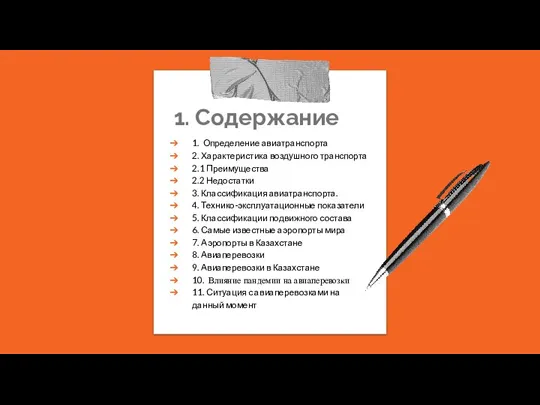 1. Содержание

➔ 1. Определение авиатранспорта
➔ 2. Характеристика воздушного транспорта
➔ 2.1 Преимущества
➔ 2.2 Недостатки
➔ 3. Классификация авиатранспорта.
➔ 4. Технико-эксплуатационные показатели
➔ 5. Классификации подвижного состава
➔ 6. Самые известные аэропорты мира
➔ 7. Аэропорты в Казахстане
➔ 8. Авиаперевозки
➔ 9. Авиаперевозки в Казахстане
➔ 10. Влияние пандемии на авиаперевозки
➔ 11. Ситуация с авиаперевозками на данный момент